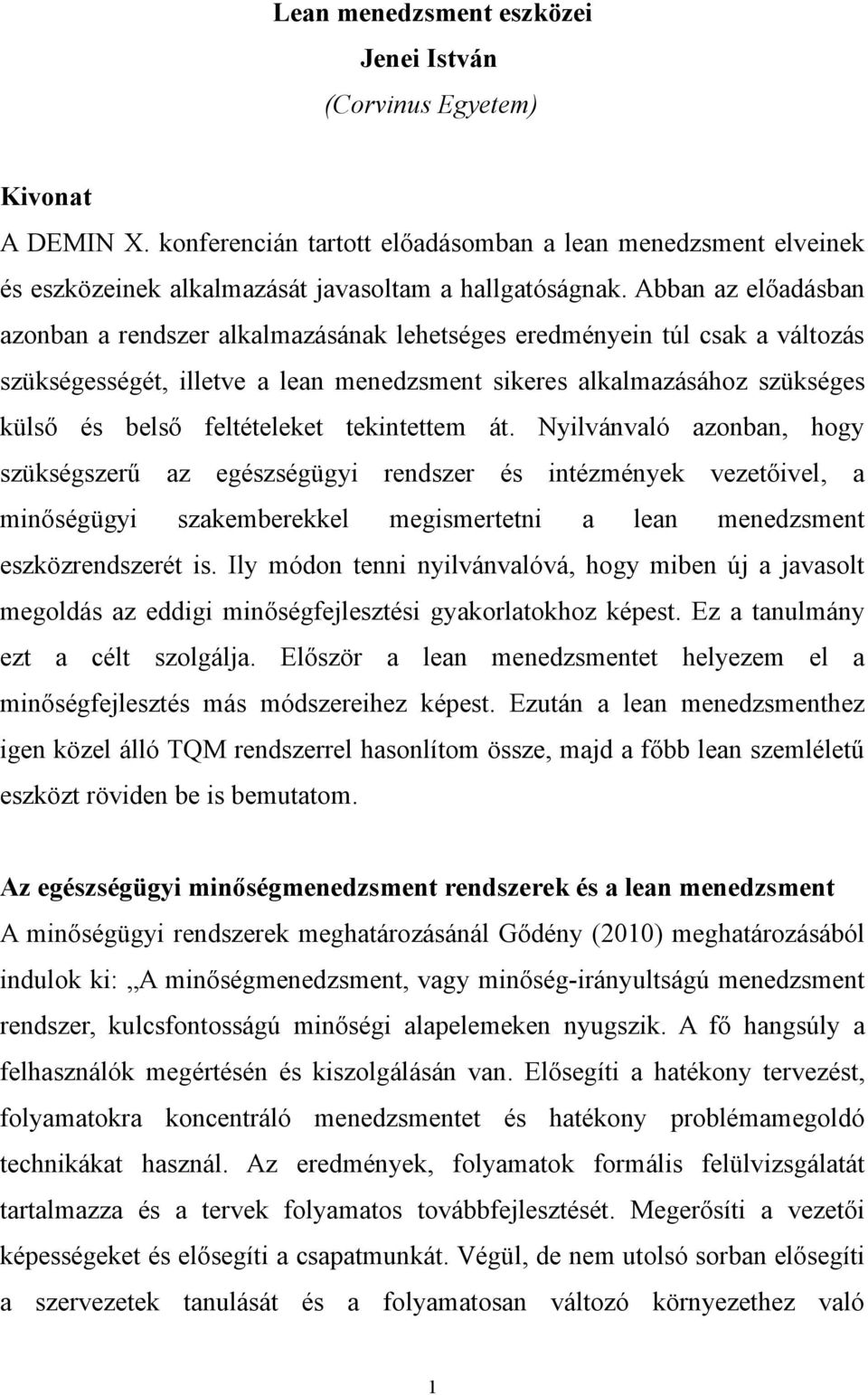 Lean menedzsment eszközei
Jenei István
(Corvinus Egyetem)

Kivonat
A DEMIN X. konferencián tartott előadásomban a lean menedzsment elveinek és eszközeinek alkalmazását javasoltam a hallgatóságnak. Abban az előadásban azonban a rendszer alkalmazásának lehetséges eredményein túl csak a változás szükségességét, illetve a lean menedzsment sikeres alkalmazásához szükséges külső és belső feltételeket tekintettem át. Nyilvánvaló azonban, hogy szükségszerű az egészségügyi rendszer és intézmények vezetőivel, a minőségügyi szakemberekkel megismertetni a lean menedzsment eszközrendszerét is. Ily módon tenni nyilvánvalóvá, hogy miben új a javasolt megoldás az eddigi minőségfejlesztési gyakorlatokhoz képest. Ez a tanulmány ezt a célt szolgálja. Először a lean menedzsmentet helyezem el a minőségfejlesztés más módszereihez képest. Ezután a lean menedzsmenthez igen közel álló TQM rendszerrel hasonlítom össze, majd a főbb lean szemléletű eszközt röviden be is bemutatom.

Az egészségügyi minőségmenedzsment rendszerek és a lean menedzsment
A minőségügyi rendszerek meghatározásánál Gődény (2010) meghatározásából indulok ki: „A minőségmenedzsment, vagy minőség-irányultságú menedzsment rendszer, kulcsfontosságú minőségi alapelemeken nyugszik. A fő hangsúly a felhasználók megértésén és kiszolgálásán van. Elősegíti a hatékony tervezést, folyamatokra koncentráló menedzsmentet és hatékony problémamegoldó technikákat használ. Az eredmények, folyamatok formális felülvizsgálatát tartalmazza és a tervek folyamatos továbbfejlesztését. Megerősíti a vezetői képességeket és elősegíti a csapatmunkát. Végül, de nem utolsó sorban elősegíti a szervezetek tanulását és a folyamatosan változó környezethez való

1